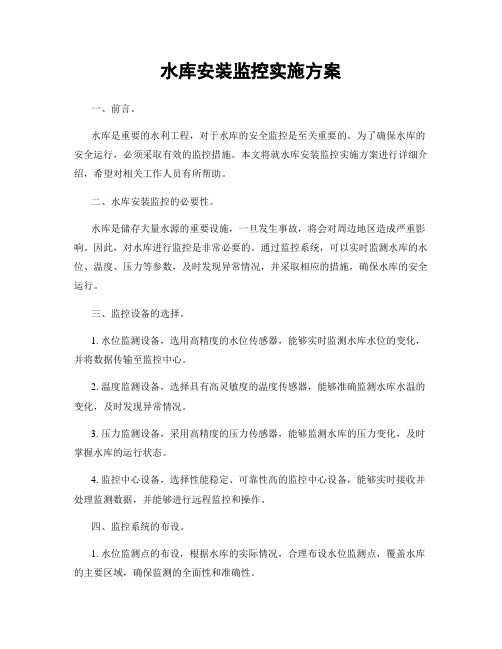 水库安装监控实施方案

一、前言。

水库是重要的水利工程，对于水库的安全监控是至关重要的。为了确保水库的安全运行，必须采取有效的监控措施。本文将就水库安装监控实施方案进行详细介绍，希望对相关工作人员有所帮助。

二、水库安装监控的必要性。

水库是储存大量水源的重要设施，一旦发生事故，将会对周边地区造成严重影响。因此，对水库进行监控是非常必要的。通过监控系统，可以实时监测水库的水位、温度、压力等参数，及时发现异常情况，并采取相应的措施，确保水库的安全运行。

三、监控设备的选择。

1. 水位监测设备，选用高精度的水位传感器，能够实时监测水库水位的变化，并将数据传输至监控中心。

2. 温度监测设备，选择具有高灵敏度的温度传感器，能够准确监测水库水温的变化，及时发现异常情况。

3. 压力监测设备，采用高精度的压力传感器，能够监测水库的压力变化，及时掌握水库的运行状态。

4. 监控中心设备，选择性能稳定、可靠性高的监控中心设备，能够实时接收并处理监测数据，并能够进行远程监控和操作。

四、监控系统的布设。

1. 水位监测点的布设，根据水库的实际情况，合理布设水位监测点，覆盖水库的主要区域，确保监测的全面性和准确性。